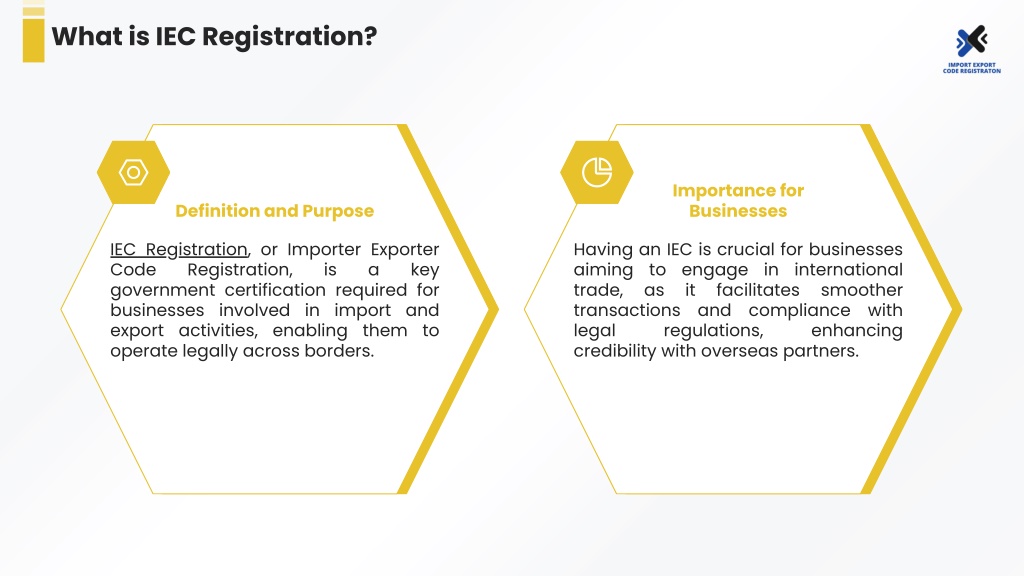 What is IEC Registration?

IMPORT EXPORT CODE REGISTRATON

Definition and Purpose

IEC Registration, or Importer Exporter Code Registration, is a key government certification required for businesses involved in import and export activities, enabling them to operate legally across borders.

Importance for Businesses

Having an IEC is crucial for businesses aiming to engage in international trade, as it facilitates smoother transactions and compliance with legal regulations, enhancing credibility with overseas partners.